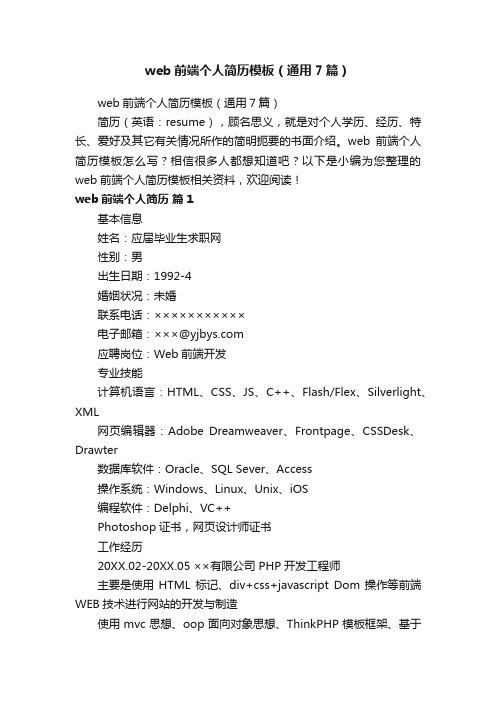 web 前端个人简历模板（通用 7 篇）

web 前端个人简历模板（通用 7 篇）

简历（英语：resume），顾名思义，就是对个人学历、经历、特长、爱好及其它有关情况所作的简明扼要的书面介绍。web 前端个人简历模板怎么写？相信很多人都想知道吧？以下是小编为您整理的 web 前端个人简历模板相关资料，欢迎阅读！

web 前端个人简历 篇 1

基本信息

姓名：应届毕业生求职网

性别：男

出生日期：1992-4

婚姻状况：未婚

联系电话：×××××××××××

电子邮箱：×××@yjbys.com

应聘岗位：Web 前端开发

专业技能

计算机语言：HTML、CSS、JS、C++、Flash/Flex、Silverlight、XML

网页编辑器：Adobe Dreamweaver、Frontpage、CSSDesk、Drawter

数据库软件：Oracle、SQL Sever、Access

操作系统：Windows、Linux、Unix、iOS

编程软件：Delphi、VC++

Photoshop 证书，网页设计师证书

工作经历

20XX.02-20XX.05 ××有限公司 PHP 开发工程师

主要是使用 HTML 标记、div+css+javascript Dom 操作等前端 WEB 技术进行网站的开发与制造

使用 mvc 思想、oop 面向对象思想、ThinkPHP 模板框架、基于